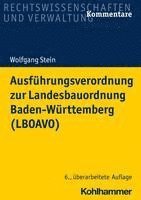 RECHTSWISSENSCHAFTEN UND VERWALTUNG
Kommentare

Wolfgang Stein

Ausführungsverordnung zur Landesbauordnung Baden-Württemberg (LBOAVO)

6., überarbeitete Auflage

Kohlhammer